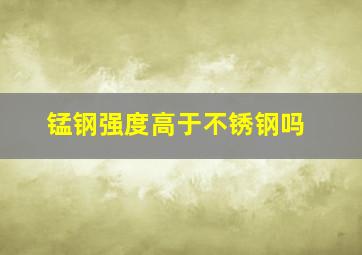 锰钢强度高于不锈钢吗